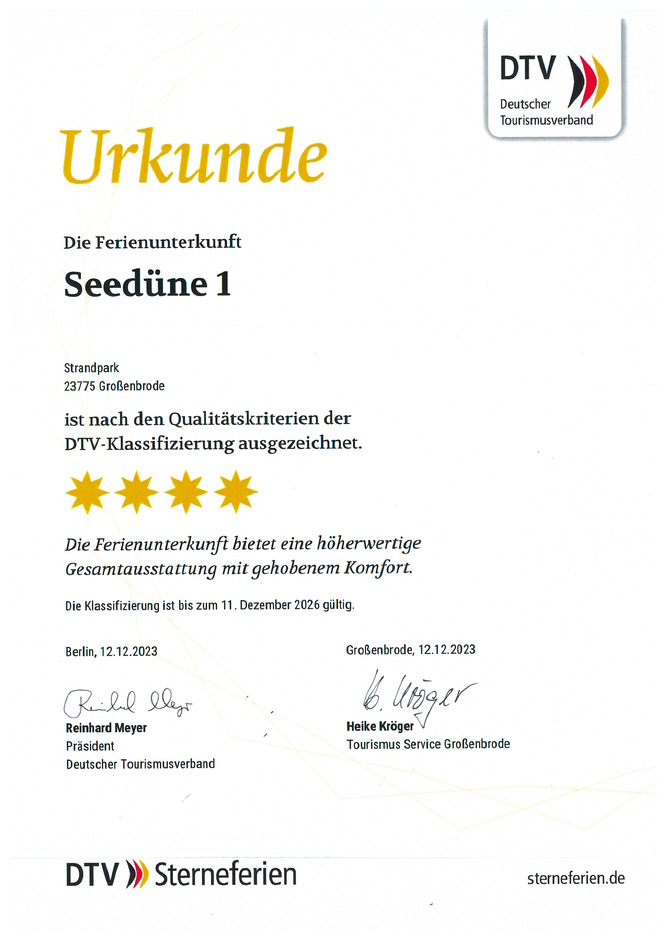 DTV
Deutscher Tourismusverband

Urkunde

Die Ferienunterkunft

Seedüne 1

Strandpark
23775 Großenbrode

ist nach den Qualitätskriterien der DTV-Klassifizierung ausgezeichnet.

Die Ferienunterkunft bietet eine höherwertige Gesamtausstattung mit gehobenem Komfort.

Die Klassifizierung ist bis zum 11. Dezember 2026 gültig.

Berlin, 12.12.2023

Reinhard Meyer
Reinhard Meyer
Präsident
Deutscher Tourismusverband

Großenbrode, 12.12.2023

H. Kröger
Heike Kröger
Tourismus Service Großenbrode

DTV Sterneferien

sterneferien.de